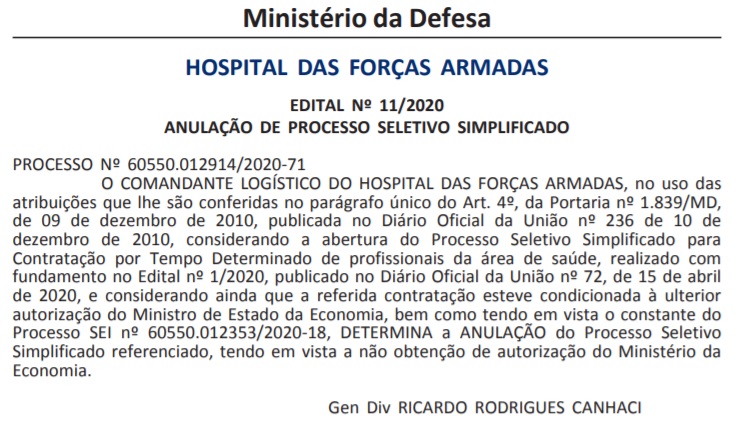 Ministério da Defesa

HOSPITAL DAS FORÇAS ARMADAS

EDITAL Nº 11/2020
ANULAÇÃO DE PROCESSO SELETIVO SIMPLIFICADO

PROCESSO Nº 60550.012914/2020-71

O COMANDANTE LOGÍSTICO DO HOSPITAL DAS FORÇAS ARMADAS, no uso das atribuições que lhe são conferidas no parágrafo único do Art. 4º, da Portaria nº 1.839/MD, de 09 de dezembro de 2010, publicada no Diário Oficial da União nº 236 de 10 de dezembro de 2010, considerando a abertura do Processo Seletivo Simplificado para Contratação por Tempo Determinado de profissionais da área de saúde, realizado com fundamento no Edital nº 1/2020, publicado no Diário Oficial da União nº 72, de 15 de abril de 2020, e considerando ainda que a referida contratação esteve condicionada à ulterior autorização do Ministro de Estado da Economia, bem como tendo em vista o constante do Processo SEI nº 60550.012353/2020-18, DETERMINA a ANULAÇÃO do Processo Seletivo Simplificado referenciado, tendo em vista a não obtenção de autorização do Ministério da Economia.

Gen Div RICARDO RODRIGUES CANHACI